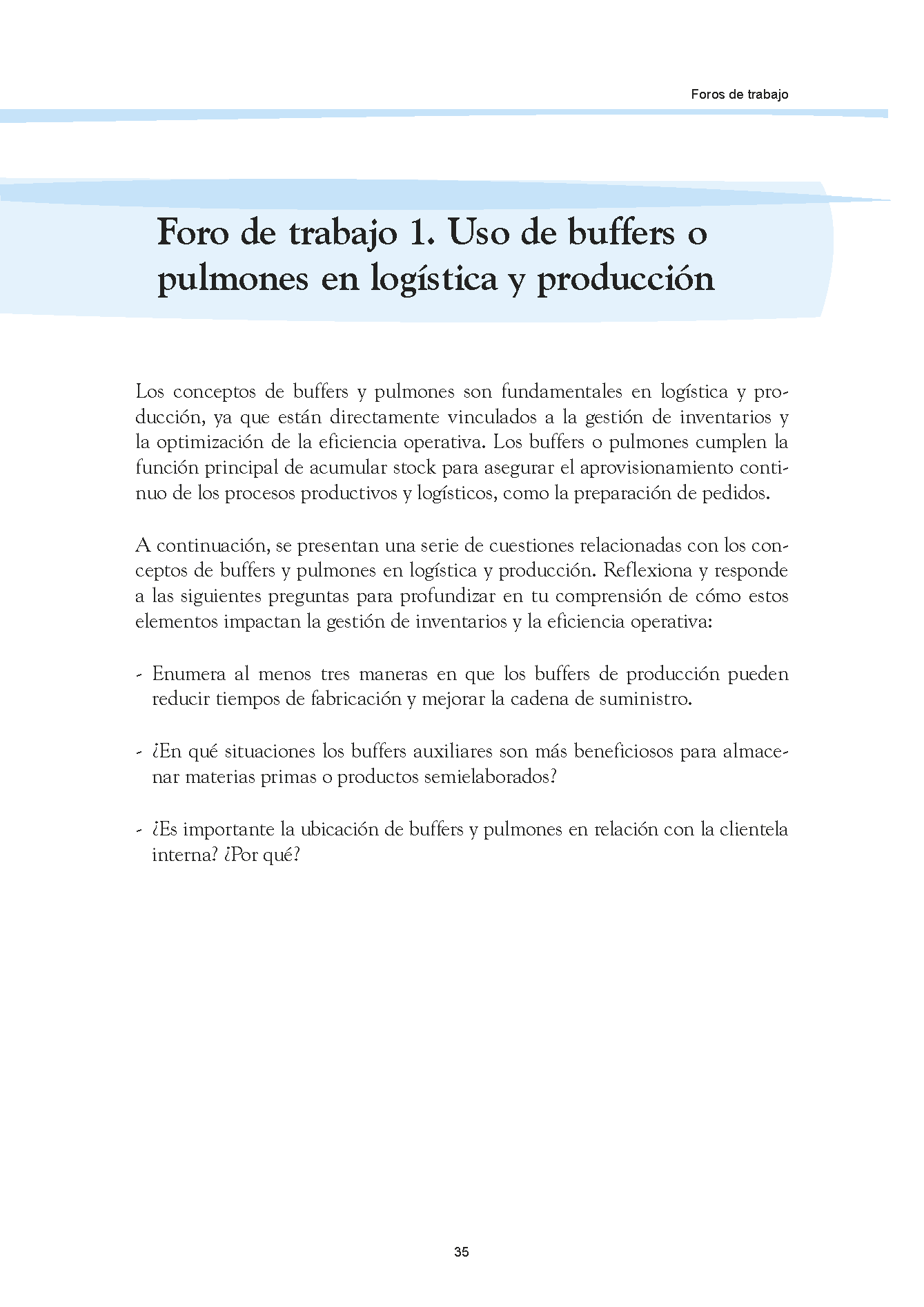 Foros de trabajo

Foro de trabajo 1. Uso de buffers o pulmones en logística y producción

Los conceptos de buffers y pulmones son fundamentales en logística y producción, ya que están directamente vinculados a la gestión de inventarios y la optimización de la eficiencia operativa. Los buffers o pulmones cumplen la función principal de acumular stock para asegurar el aprovisionamiento continuo de los procesos productivos y logísticos, como la preparación de pedidos.

A continuación, se presentan una serie de cuestiones relacionadas con los conceptos de buffers y pulmones en logística y producción. Reflexiona y responde a las siguientes preguntas para profundizar en tu comprensión de cómo estos elementos impactan la gestión de inventarios y la eficiencia operativa:

- Enumera al menos tres maneras en que los buffers de producción pueden reducir tiempos de fabricación y mejorar la cadena de suministro.

- ¿En qué situaciones los buffers auxiliares son más beneficiosos para almacenar materias primas o productos semielaborados?

- ¿Es importante la ubicación de buffers y pulmones en relación con la clientela interna? ¿Por qué?

35